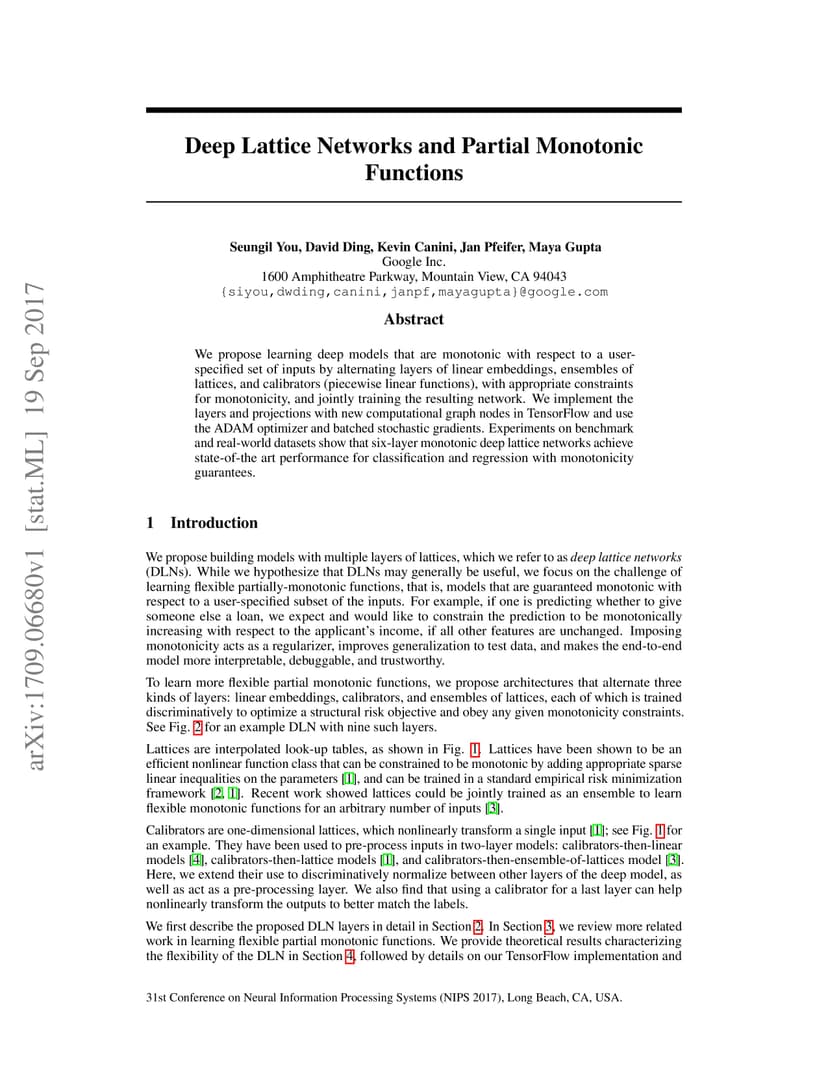 arXiv:1709.06680v1 [stat.ML] 19 Sep 2017

Deep Lattice Networks and Partial Monotonic Functions

Seungil You, David Ding, Kevin Canini, Jan Pfeifer, Maya Gupta
Google Inc.
1600 Amphitheatre Parkway, Mountain View, CA 94043
{siyou,dwding,canini,janpf,mayagupta}@google.com

Abstract

We propose learning deep models that are monotonic with respect to a user-specified set of inputs by alternating layers of linear embeddings, ensembles of lattices, and calibrators (piecewise linear functions), with appropriate constraints for monotonicity, and jointly training the resulting network. We implement the layers and projections with new computational graph nodes in TensorFlow and use the ADAM optimizer and batched stochastic gradients. Experiments on benchmark and real-world datasets show that six-layer monotonic deep lattice networks achieve state-of-the art performance for classification and regression with monotonicity guarantees.

1 Introduction

We propose building models with multiple layers of lattices, which we refer to as deep lattice networks (DLNs). While we hypothesize that DLNs may generally be useful, we focus on the challenge of learning flexible partially-monotonic functions, that is, models that are guaranteed monotonic with respect to a user-specified subset of the inputs. For example, if one is predicting whether to give someone else a loan, we expect and would like to constrain the prediction to be monotonically increasing with respect to the applicant's income, if all other features are unchanged. Imposing monotonicity acts as a regularizer, improves generalization to test data, and makes the end-to-end model more interpretable, debuggable, and trustworthy.

To learn more flexible partial monotonic functions, we propose architectures that alternate three kinds of layers: linear embeddings, calibrators, and ensembles of lattices, each of which is trained discriminatively to optimize a structural risk objective and obey any given monotonicity constraints. See Fig. 2 for an example DLN with nine such layers.

Lattices are interpolated look-up tables, as shown in Fig. 1. Lattices have been shown to be an efficient nonlinear function class that can be constrained to be monotonic by adding appropriate sparse linear inequalities on the parameters [1], and can be trained in a standard empirical risk minimization framework [2, 1]. Recent work showed lattices could be jointly trained as an ensemble to learn flexible monotonic functions for an arbitrary number of inputs [3].

Calibrators are one-dimensional lattices, which nonlinearly transform a single input [1]; see Fig. 1 for an example. They have been used to pre-process inputs in two-layer models: calibrators-then-linear models [4], calibrators-then-lattice models [1], and calibrators-then-ensemble-of-lattices model [3]. Here, we extend their use to discriminatively normalize between other layers of the deep model, as well as act as a pre-processing layer. We also find that using a calibrator for a last layer can help nonlinearly transform the outputs to better match the labels.

We first describe the proposed DLN layers in detail in Section 2. In Section 3, we review more related work in learning flexible partial monotonic functions. We provide theoretical results characterizing the flexibility of the DLN in Section 4, followed by details on our TensorFlow implementation and

31st Conference on Neural Information Processing Systems (NIPS 2017), Long Beach, CA, USA.